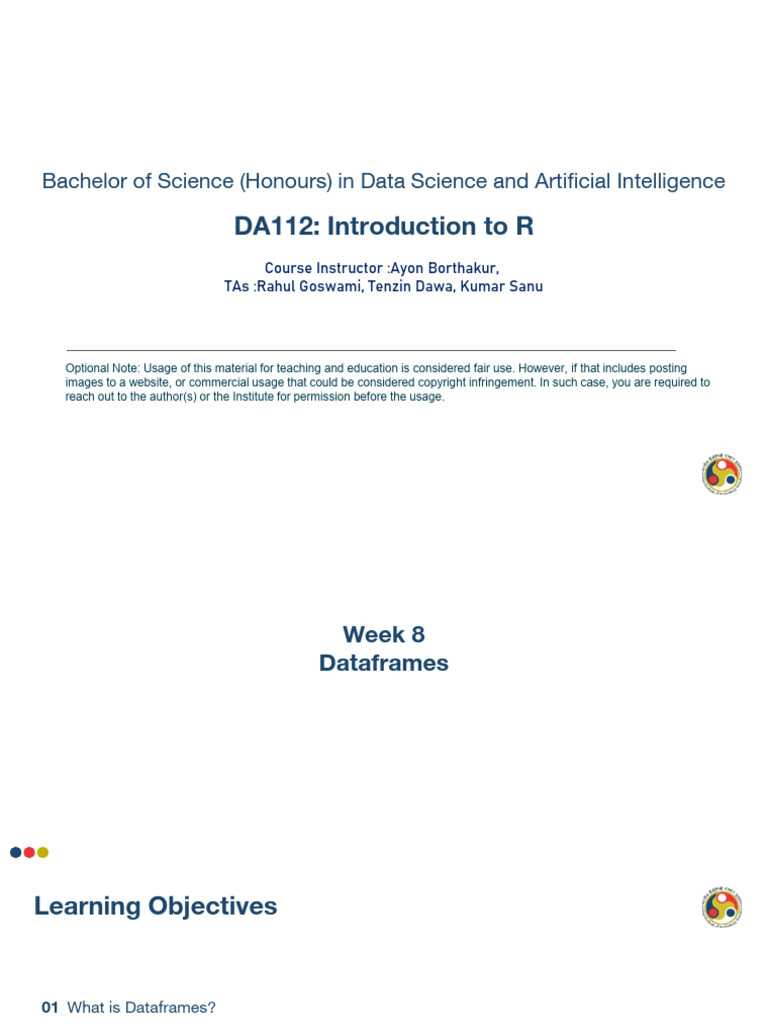 Bachelor of Science (Honours) in Data Science and Artificial Intelligence

DA112: Introduction to R

Course Instructor :Ayon Borthakur,
TAs :Rahul Goswami, Tenzin Dawa, Kumar Sanu

Optional Note: Usage of this material for teaching and education is considered fair use. However, if that includes posting images to a website, or commercial usage that could be considered copyright infringement. In such case, you are required to reach out to the author(s) or the Institute for permission before the usage.

Week 8
Dataframes

Learning Objectives

01 What is Dataframes?